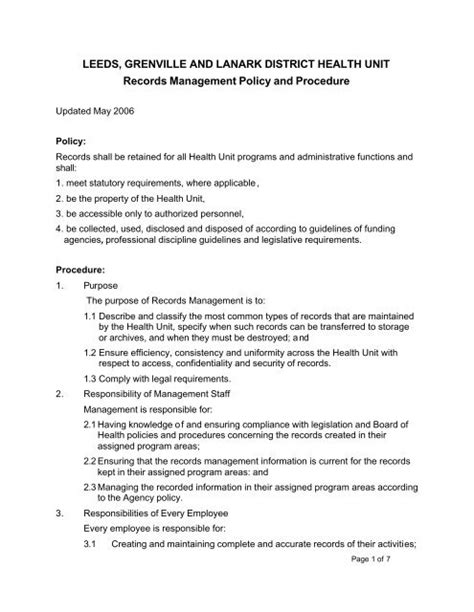 LEEDS, GRENVILLE AND LANARK DISTRICT HEALTH UNIT
Records Management Policy and Procedure

Updated May 2006

Policy:
Records shall be retained for all Health Unit programs and administrative functions and shall:
1. meet statutory requirements, where applicable,
2. be the property of the Health Unit,
3. be accessible only to authorized personnel,
4. be collected, used, disclosed and disposed of according to guidelines of funding agencies, professional discipline guidelines and legislative requirements.

Procedure:
1. Purpose
The purpose of Records Management is to:
1.1 Describe and classify the most common types of records that are maintained by the Health Unit, specify when such records can be transferred to storage or archives, and when they must be destroyed; and
1.2 Ensure efficiency, consistency and uniformity across the Health Unit with respect to access, confidentiality and security of records.
1.3 Comply with legal requirements.
2. Responsibility of Management Staff
Management is responsible for:
2.1 Having knowledge of and ensuring compliance with legislation and Board of Health policies and procedures concerning the records created in their assigned program areas;
2.2 Ensuring that the records management information is current for the records kept in their assigned program areas: and
2.3 Managing the recorded information in their assigned program areas according to the Agency policy.
3. Responsibilities of Every Employee
Every employee is responsible for:
3.1 Creating and maintaining complete and accurate records of their activities;

Page 1 of 7